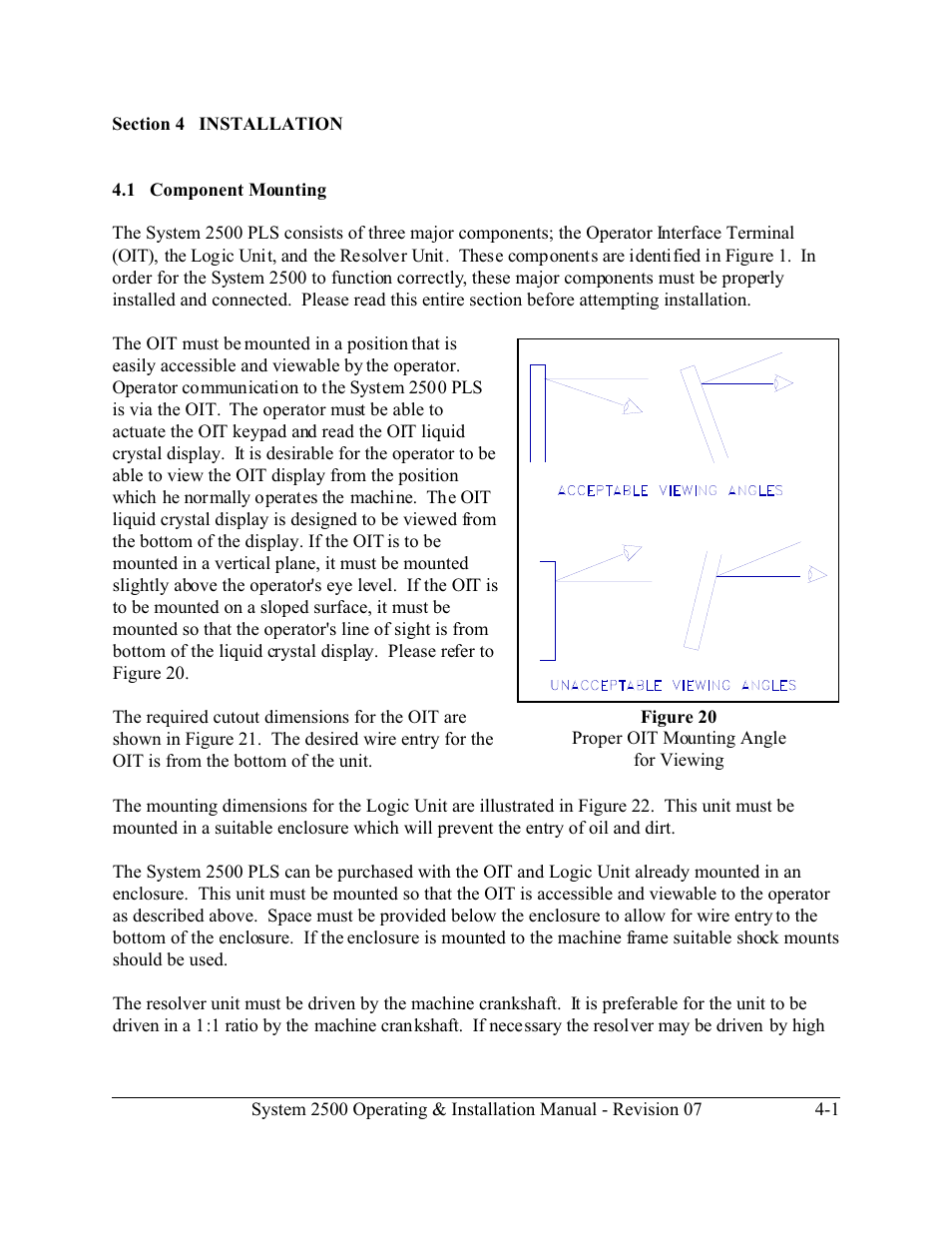 Section 4 INSTALLATION

4.1 Component Mounting

The System 2500 PLS consists of three major components; the Operator Interface Terminal (OIT), the Logic Unit, and the Resolver Unit. These components are identified in Figure 1. In order for the System 2500 to function correctly, these major components must be properly installed and connected. Please read this entire section before attempting installation.

The OIT must be mounted in a position that is easily accessible and viewable by the operator. Operator communication to the System 2500 PLS is via the OIT. The operator must be able to actuate the OIT keypad and read the OIT liquid crystal display. It is desirable for the operator to be able to view the OIT display from the position which he normally operates the machine. The OIT liquid crystal display is designed to be viewed from the bottom of the display. If the OIT is to be mounted in a vertical plane, it must be mounted slightly above the operator's eye level. If the OIT is to be mounted on a sloped surface, it must be mounted so that the operator's line of sight is from bottom of the liquid crystal display. Please refer to Figure 20.

The required cutout dimensions for the OIT are shown in Figure 21. The desired wire entry for the OIT is from the bottom of the unit.

ACCEPTABLE VIEWING ANGLES

UNACCEPTABLE VIEWING ANGLES

Figure 20
Proper OIT Mounting Angle for Viewing

The mounting dimensions for the Logic Unit are illustrated in Figure 22. This unit must be mounted in a suitable enclosure which will prevent the entry of oil and dirt.

The System 2500 PLS can be purchased with the OIT and Logic Unit already mounted in an enclosure. This unit must be mounted so that the OIT is accessible and viewable to the operator as described above. Space must be provided below the enclosure to allow for wire entry to the bottom of the enclosure. If the enclosure is mounted to the machine frame suitable shock mounts should be used.

The resolver unit must be driven by the machine crankshaft. It is preferable for the unit to be driven in a 1:1 ratio by the machine crankshaft. If necessary the resolver may be driven by high

System 2500 Operating & Installation Manual - Revision 07 4-1